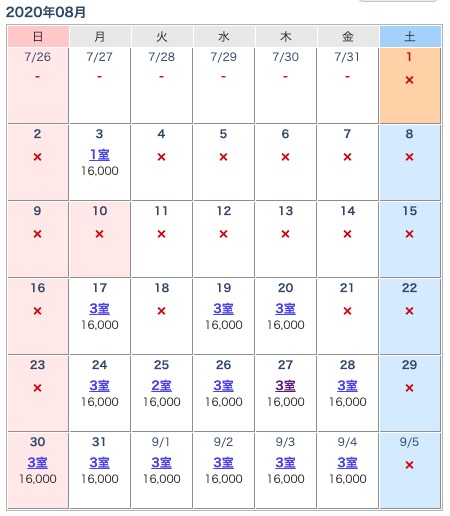 2020年08月

| 日 | 月 | 火 | 水 | 木 | 金 | 土 |
|---|---|---|---|---|---|---|
| 7/26 - | 7/27 - | 7/28 - | 7/29 - | 7/30 - | 7/31 - | 1 × |
| 2 × | 3 1室 16,000 | 4 × | 5 × | 6 × | 7 × | 8 × |
| 9 × | 10 × | 11 × | 12 × | 13 × | 14 × | 15 × |
| 16 × | 17 3室 16,000 | 18 × | 19 3室 16,000 | 20 3室 16,000 | 21 × | 22 × |
| 23 × | 24 3室 16,000 | 25 2室 16,000 | 26 3室 16,000 | 27 3室 16,000 | 28 3室 16,000 | 29 × |
| 30 3室 16,000 | 31 3室 16,000 | 9/1 3室 16,000 | 9/2 3室 16,000 | 9/3 3室 16,000 | 9/4 3室 16,000 | 9/5 × |